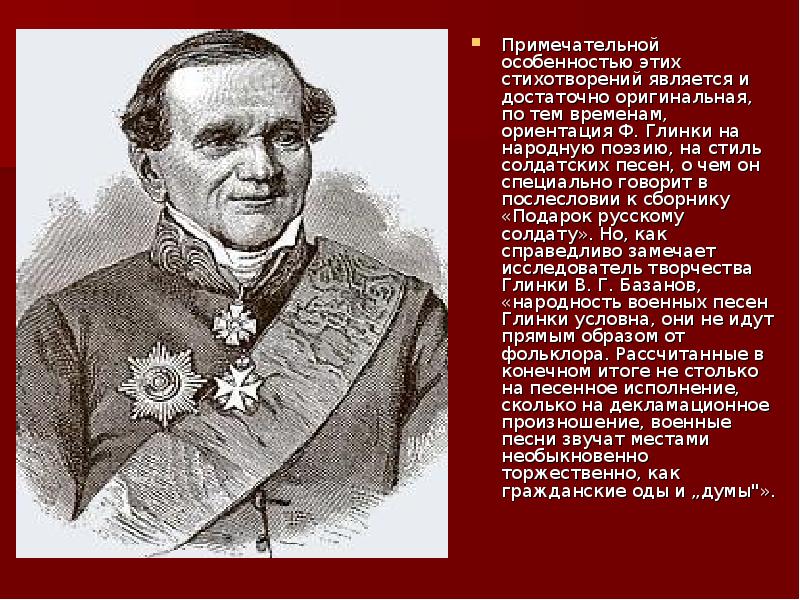 Примечательной особенностью этих стихотворений является и достаточно оригинальная, по тем временам, ориентация Ф. Глинки на народную поэзию, на стиль солдатских песен, о чем он специально говорит в послесловии к сборнику «Подарок русскому солдату». Но, как справедливо замечает исследователь творчества Глинки В. Г. Базанов, «народность военных песен Глинки условна, они не идут прямым образом от фольклора. Рассчитанные в конечном итоге не столько на песенное исполнение, сколько на декламационное произношение, военные песни звучат местами необыкновенно торжественно, как гражданские оды и „думы"».